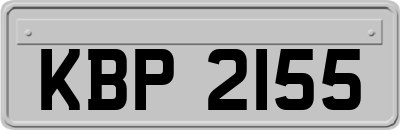 KBP 2155